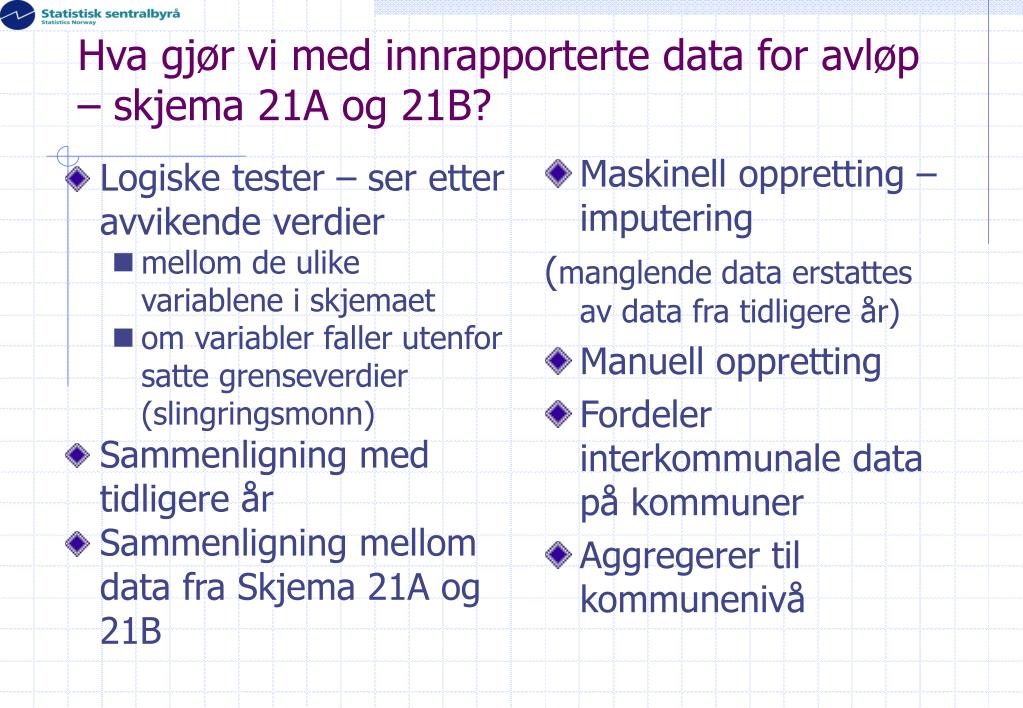 Statistisk sentralbyrå
Statistics Norway

Hva gjør vi med innrapporterte data for avløp – skjema 21A og 21B?

Logiske tester – ser etter avvikende verdier
mellom de ulike variablene i skjemaet
om variabler faller utenfor satte grenseverdier (slingringsmonn)

Sammenligning med tidligere år

Sammenligning mellom data fra Skjema 21A og 21B

Maskinell oppretting – imputering

(manglende data erstattes av data fra tidligere år)

Manuell oppretting

Fordeler interkommunale data på kommuner

Aggregerer til kommunenivå